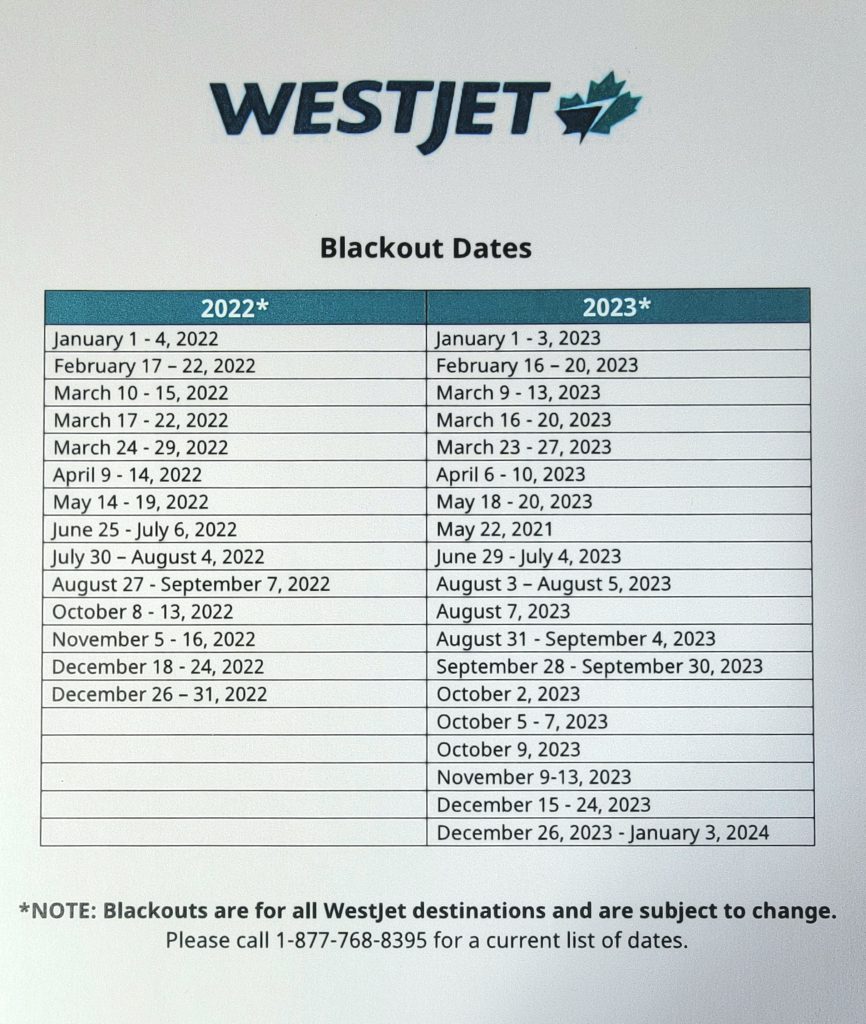 WESTJET

Blackout Dates

| 2022* | 2023* |
|---|---|
| January 1 - 4, 2022 | January 1 - 3, 2023 |
| February 17 – 22, 2022 | February 16 – 20, 2023 |
| March 10 - 15, 2022 | March 9 - 13, 2023 |
| March 17 - 22, 2022 | March 16 - 20, 2023 |
| March 24 - 29, 2022 | March 23 - 27, 2023 |
| April 9 - 14, 2022 | April 6 - 10, 2023 |
| May 14 - 19, 2022 | May 18 - 20, 2023 |
| June 25 - July 6, 2022 | May 22, 2021 |
| July 30 – August 4, 2022 | June 29 - July 4, 2023 |
| August 27 - September 7, 2022 | August 3 – August 5, 2023 |
| October 8 - 13, 2022 | August 7, 2023 |
| November 5 - 16, 2022 | August 31 - September 4, 2023 |
| December 18 - 24, 2022 | September 28 - September 30, 2023 |
| December 26 – 31, 2022 | October 2, 2023 |
| | October 5 - 7, 2023 |
| | October 9, 2023 |
| | November 9-13, 2023 |
| | December 15 - 24, 2023 |
| | December 26, 2023 - January 3, 2024 |

*NOTE: Blackouts are for all WestJet destinations and are subject to change.
Please call 1-877-768-8395 for a current list of dates.